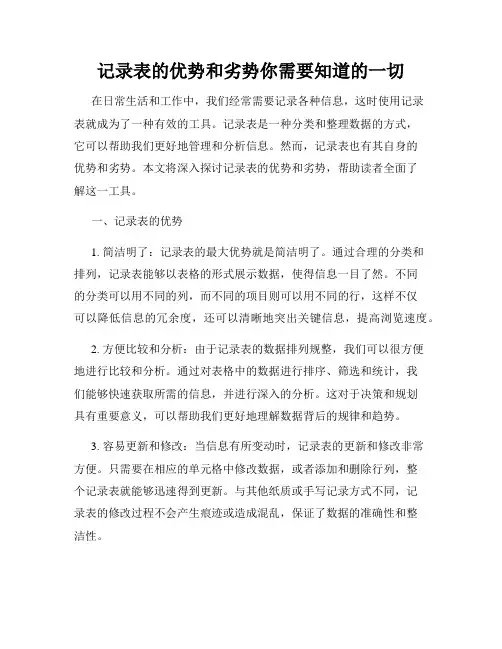 记录表的优势和劣势你需要知道的一切

在日常生活和工作中，我们经常需要记录各种信息，这时使用记录表就成为了一种有效的工具。记录表是一种分类和整理数据的方式，它可以帮助我们更好地管理和分析信息。然而，记录表也有其自身的优势和劣势。本文将深入探讨记录表的优势和劣势，帮助读者全面了解这一工具。

一、记录表的优势

1. 简洁明了：记录表的最大优势就是简洁明了。通过合理的分类和排列，记录表能够以表格的形式展示数据，使得信息一目了然。不同的分类可以用不同的列，而不同的项目则可以用不同的行，这样不仅可以降低信息的冗余度，还可以清晰地突出关键信息，提高浏览速度。

2. 方便比较和分析：由于记录表的数据排列规整，我们可以很方便地进行比较和分析。通过对表格中的数据进行排序、筛选和统计，我们能够快速获取所需的信息，并进行深入的分析。这对于决策和规划具有重要意义，可以帮助我们更好地理解数据背后的规律和趋势。

3. 容易更新和修改：当信息有所变动时，记录表的更新和修改非常方便。只需要在相应的单元格中修改数据，或者添加和删除行列，整个记录表就能够迅速得到更新。与其他纸质或手写记录方式不同，记录表的修改过程不会产生痕迹或造成混乱，保证了数据的准确性和整洁性。